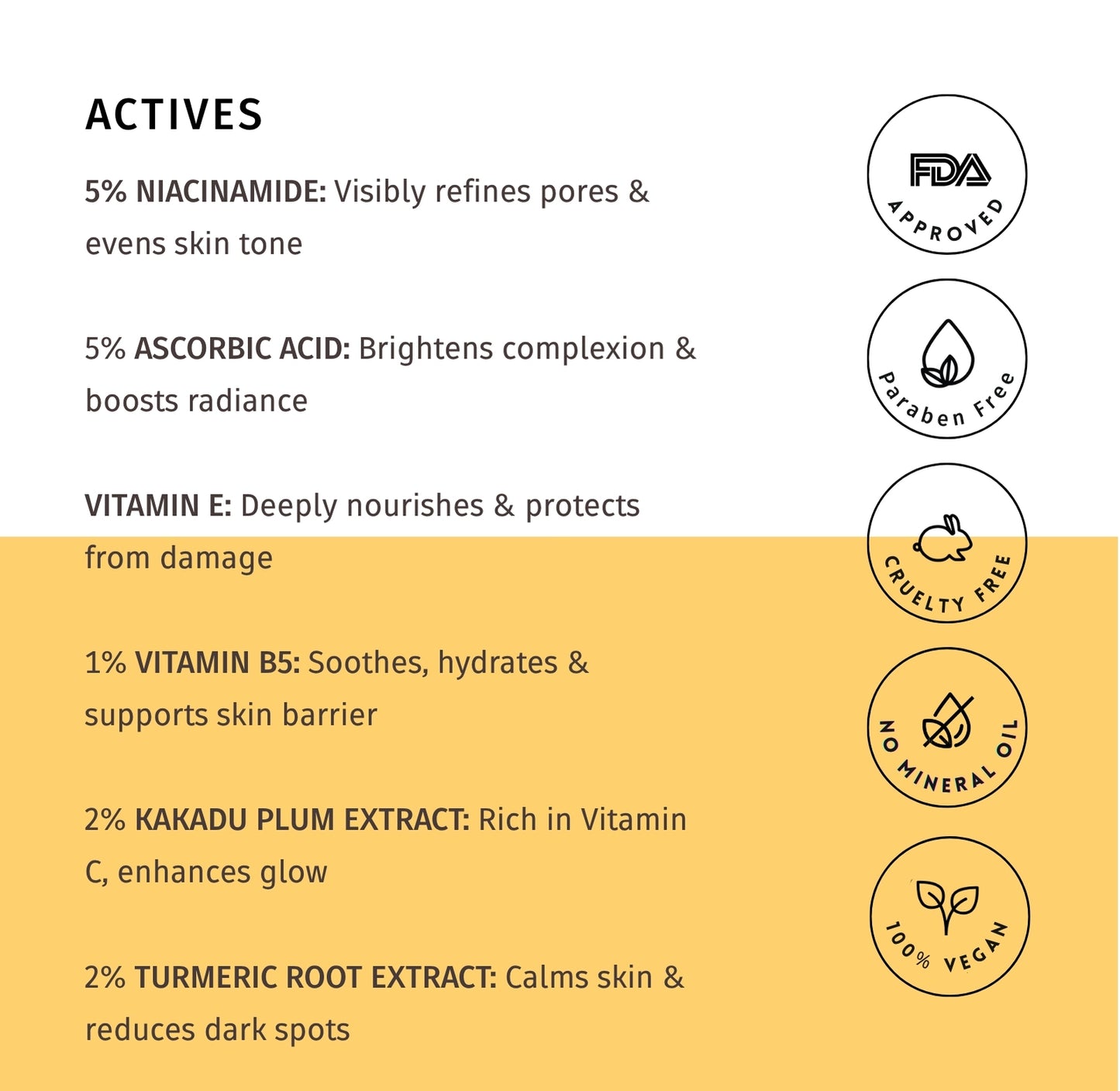 ACTIVES

5% NIACINAMIDE: Visibly refines pores & evens skin tone

5% ASCORBIC ACID: Brightens complexion & boosts radiance

VITAMIN E: Deeply nourishes & protects from damage

1% VITAMIN B5: Soothes, hydrates & supports skin barrier

2% KAKADU PLUM EXTRACT: Rich in Vitamin C, enhances glow

2% TURMERIC ROOT EXTRACT: Calms skin & reduces dark spots

FDA APPROVED

Paraben Free

CRUELTY FREE

NO MINERAL OIL

100% VEGAN